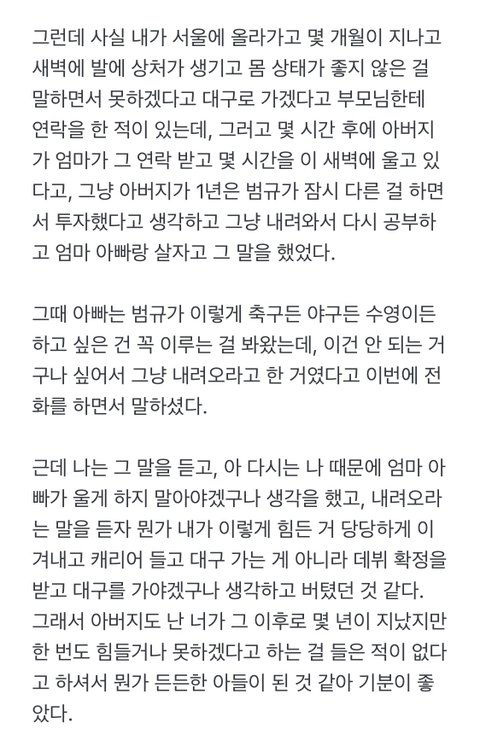 그런데 사실 내가 서울에 올라가고 몇 개월이 지나고 새벽에 발에 상처가 생기고 몸 상태가 좋지 않은 걸 말하면서 못하겠다고 대구로 가겠다고 부모님한테 연락을 한 적이 있는데, 그러고 몇 시간 후에 아버지가 엄마가 그 연락 받고 몇 시간을 이 새벽에 울고 있다고, 그냥 아버지가 1년은 범규가 잠시 다른 걸 하면서 투자했다고 생각하고 그냥 내려와서 다시 공부하고 엄마 아빠랑 살자고 그 말을 했었다.

그때 아빠는 범규가 이렇게 축구든 야구든 수영이든 하고 싶은 건 꼭 이루는 걸 봐왔는데, 이건 안 되는 거구나 싶어서 그냥 내려오라고 한 거였다고 이번에 전화를 하면서 말하셨다.

근데 나는 그 말을 듣고, 아 다시는 나 때문에 엄마 아빠가 울게 하지 말아야겠구나 생각을 했고, 내려오라는 말을 듣자 뭔가 내가 이렇게 힘든 거 당당하게 이겨내고 캐리어 들고 대구 가는 게 아니라 데뷔 확정을 받고 대구를 가야겠구나 생각하고 버텼던 것 같다. 그래서 아버지도 난 너가 그 이후로 몇 년이 지났지만 한 번도 힘들거나 못하겠다고 하는 걸 들은 적이 없다고 하셔서 뭔가 든든한 아들이 된 것 같아 기분이 좋았다.